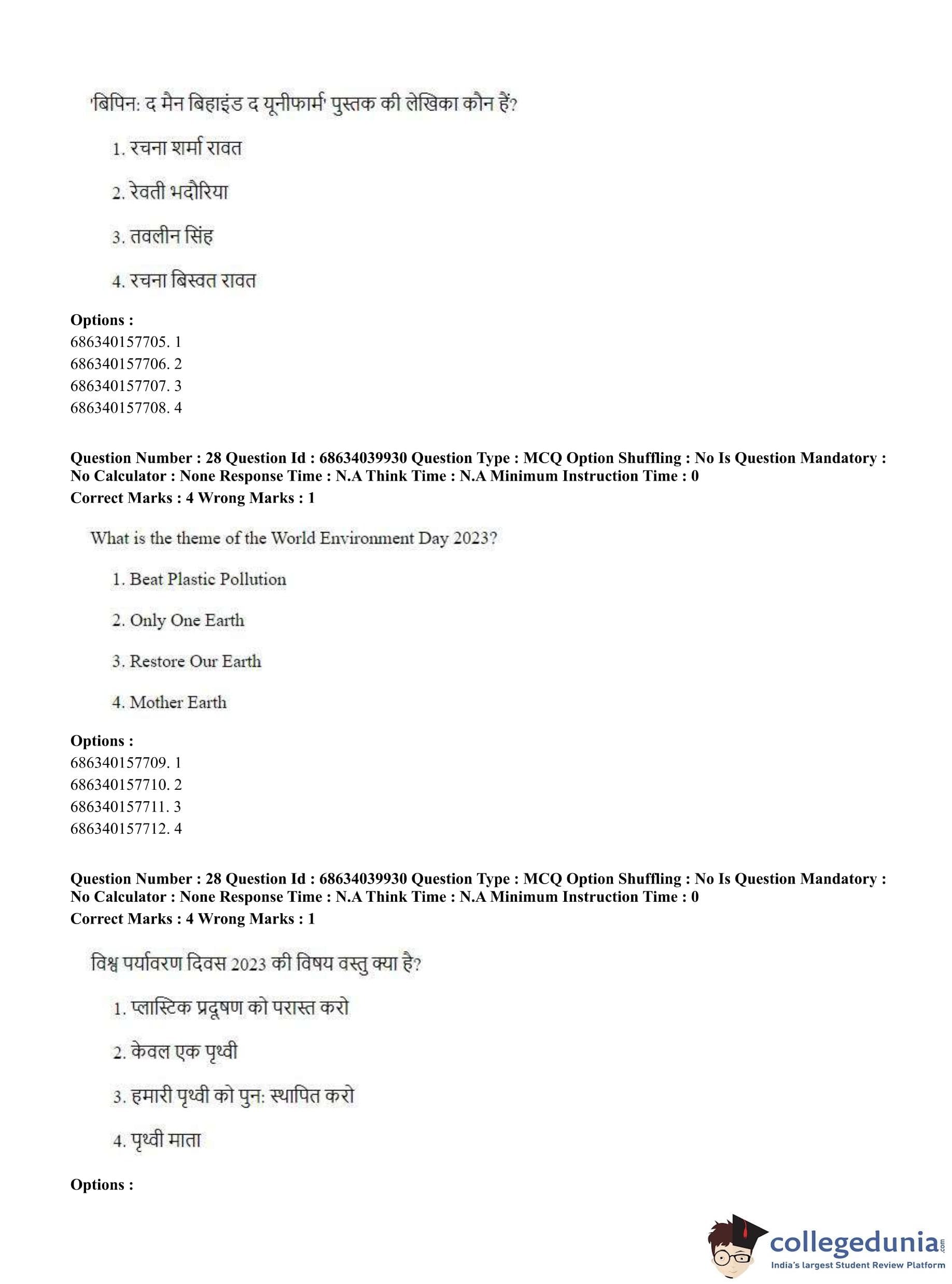 'बिपिन: द मैन बिहाइंड द यूनीफार्म' पुस्तक की लेखिका कौन हैं?

1. रचना शर्मा रावत

2. रेवती भदौरिया

3. तवलीन सिंह

4. रचना बिस्वत रावत

**Options :**
686340157705. 1
686340157706. 2
686340157707. 3
686340157708. 4

**Question Number : 28 Question Id : 68634039930 Question Type : MCQ Option Shuffling : No Is Question Mandatory : No Calculator : None Response Time : N.A Think Time : N.A Minimum Instruction Time : 0**
**Correct Marks : 4 Wrong Marks : 1**

What is the theme of the World Environment Day 2023?

1. Beat Plastic Pollution

2. Only One Earth

3. Restore Our Earth

4. Mother Earth

**Options :**
686340157709. 1
686340157710. 2
686340157711. 3
686340157712. 4

**Question Number : 28 Question Id : 68634039930 Question Type : MCQ Option Shuffling : No Is Question Mandatory : No Calculator : None Response Time : N.A Think Time : N.A Minimum Instruction Time : 0**
**Correct Marks : 4 Wrong Marks : 1**

विश्व पर्यावरण दिवस 2023 की विषय वस्तु क्या है?

1. प्लास्टिक प्रदूषण को परास्त करो

2. केवल एक पृथ्वी

3. हमारी पृथ्वी को पुन: स्थापित करो

4. पृथ्वी माता

**Options :**

collegedunia.com
India's largest Student Review Platform